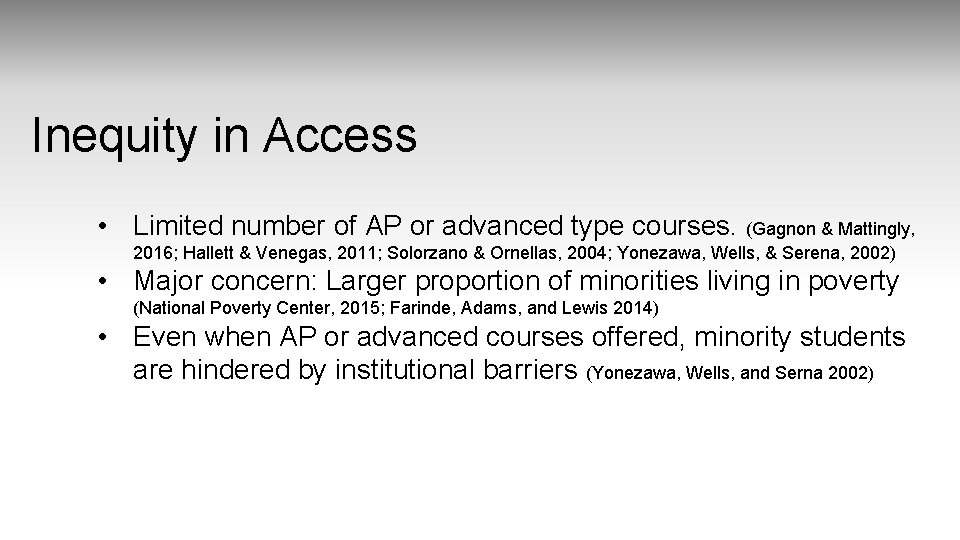 Inequity in Access

• Limited number of AP or advanced type courses. (Gagnon & Mattingly, 2016; Hallett & Venegas, 2011; Solorzano & Ornellas, 2004; Yonezawa, Wells, & Serena, 2002)
• Major concern: Larger proportion of minorities living in poverty (National Poverty Center, 2015; Farinde, Adams, and Lewis 2014)
• Even when AP or advanced courses offered, minority students are hindered by institutional barriers (Yonezawa, Wells, and Serna 2002)